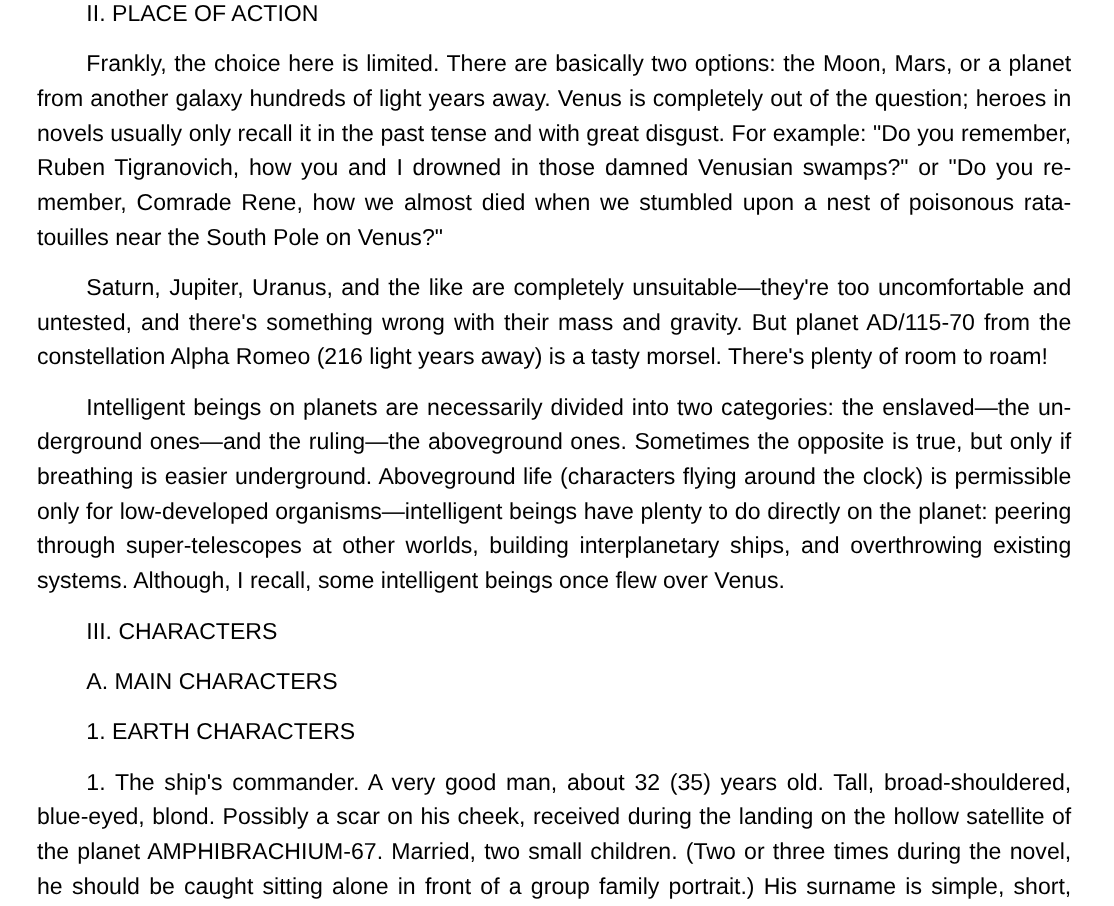 II. PLACE OF ACTION

Frankly, the choice here is limited. There are basically two options: the Moon, Mars, or a planet from another galaxy hundreds of light years away. Venus is completely out of the question; heroes in novels usually only recall it in the past tense and with great disgust. For example: "Do you remember, Ruben Tigranovich, how you and I drowned in those damned Venusian swamps?" or "Do you remember, Comrade Rene, how we almost died when we stumbled upon a nest of poisonous ratatouilles near the South Pole on Venus?"

Saturn, Jupiter, Uranus, and the like are completely unsuitable—they're too uncomfortable and untested, and there's something wrong with their mass and gravity. But planet AD/115-70 from the constellation Alpha Romeo (216 light years away) is a tasty morsel. There's plenty of room to roam!

Intelligent beings on planets are necessarily divided into two categories: the enslaved—the underground ones—and the ruling—the aboveground ones. Sometimes the opposite is true, but only if breathing is easier underground. Aboveground life (characters flying around the clock) is permissible only for low-developed organisms—intelligent beings have plenty to do directly on the planet: peering through super-telescopes at other worlds, building interplanetary ships, and overthrowing existing systems. Although, I recall, some intelligent beings once flew over Venus.

III. CHARACTERS

A. MAIN CHARACTERS

1. EARTH CHARACTERS

1. The ship's commander. A very good man, about 32 (35) years old. Tall, broad-shouldered, blue-eyed, blond. Possibly a scar on his cheek, received during the landing on the hollow satellite of the planet AMPHIBRACHIUM-67. Married, two small children. (Two or three times during the novel, he should be caught sitting alone in front of a group family portrait.) His surname is simple, short,